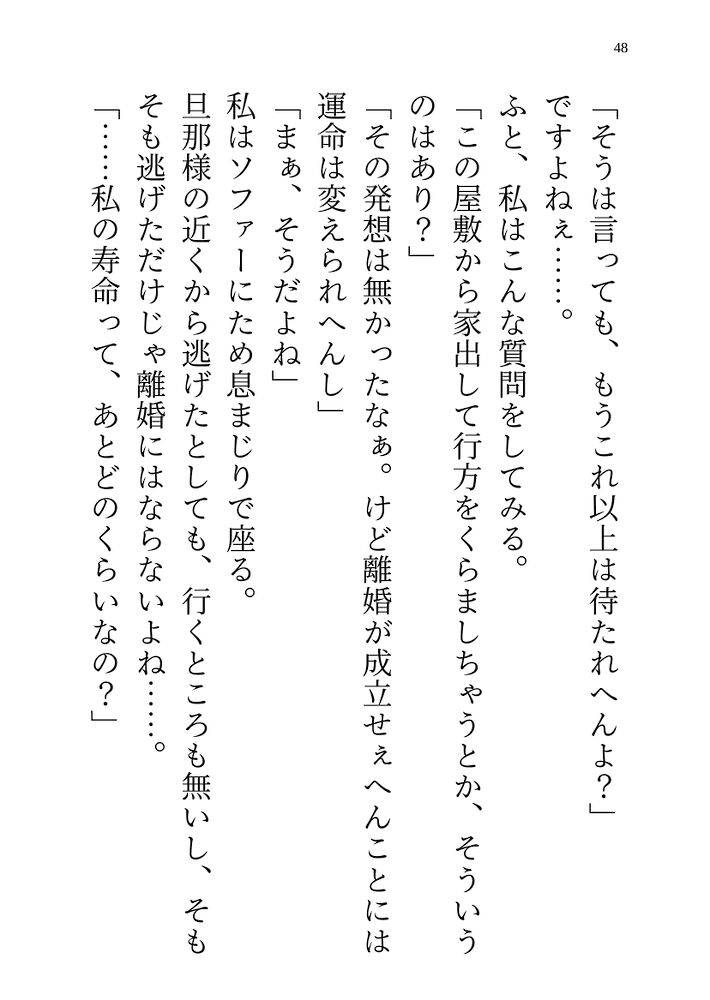 48

「そうは言っても、もうこれ以上は待たれへんよ？」

ですよねぇ……。

ふと、私はこんな質問をしてみる。

「この屋敷から家出して行方をくらましちゃうとか、そういうのはあり？」

「その発想は無かったなぁ。けど離婚が成立せぇへんことには運命は変えられへんし」

「まぁ、そうだよね」

私はソファーにため息まじりで座る。

旦那様の近くから逃げたとしても、行くところも無いし、そもそも逃げただけじゃ離婚にはならないよね……。

「……私の寿命って、あとどのくらいなの？」